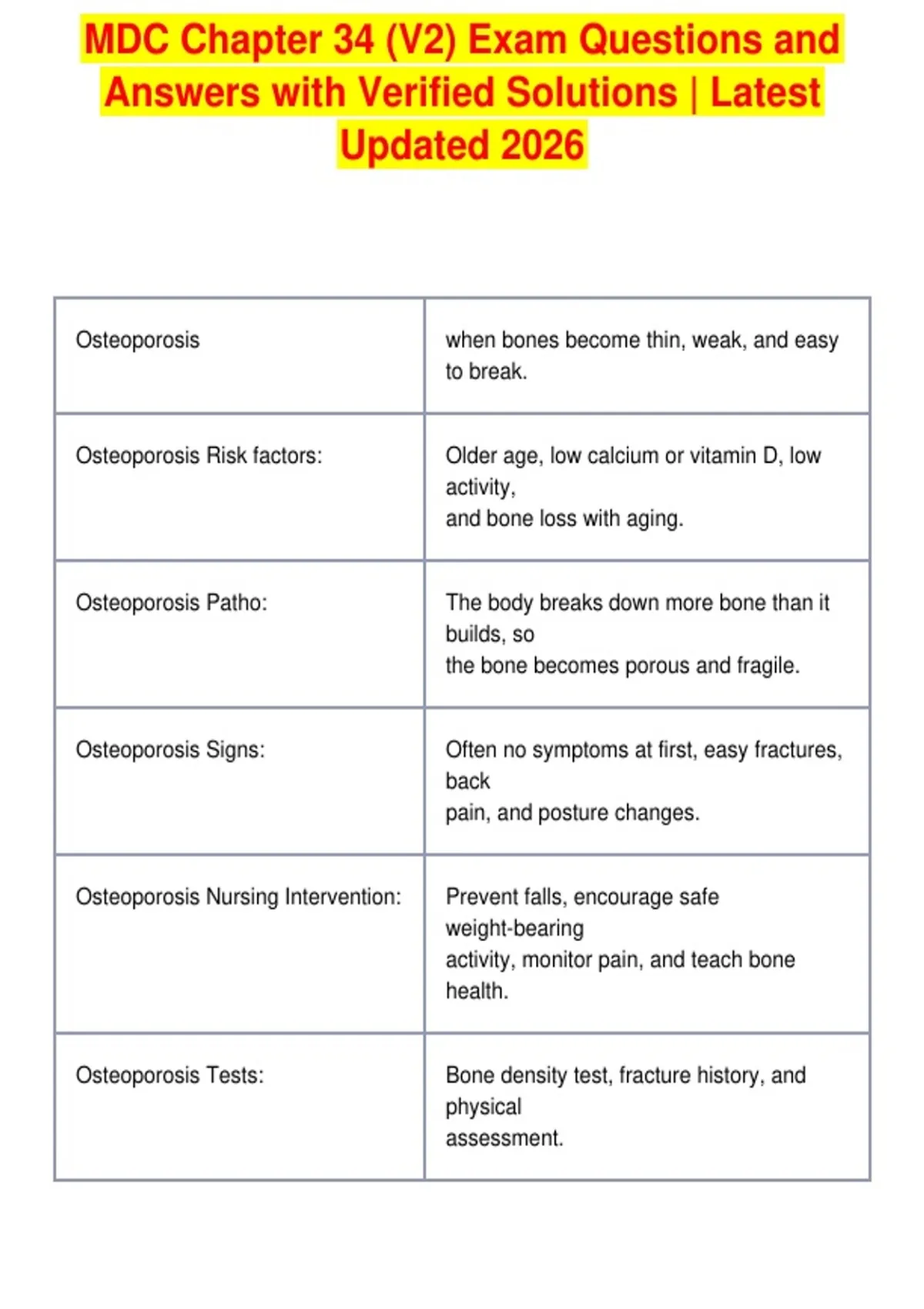 MDC Chapter 34 (V2) Exam Questions and Answers with Verified Solutions | Latest Updated 2026

| | |
|---|---|
| Osteoporosis | when bones become thin, weak, and easy to break. |
| Osteoporosis Risk factors: | Older age, low calcium or vitamin D, low activity, and bone loss with aging. |
| Osteoporosis Patho: | The body breaks down more bone than it builds, so the bone becomes porous and fragile. |
| Osteoporosis Signs: | Often no symptoms at first, easy fractures, back pain, and posture changes. |
| Osteoporosis Nursing Intervention: | Prevent falls, encourage safe weight-bearing activity, monitor pain, and teach bone health. |
| Osteoporosis Tests: | Bone density test, fracture history, and physical assessment. |